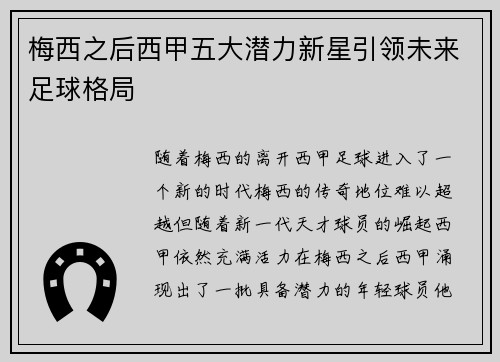 梅西之后西甲五大潜力新星引领未来足球格局

随着梅西的离开西甲足球进入了一个新的时代梅西的传奇地位难以超越但随着新一代天才球员的崛起西甲依然充满活力在梅西之后西甲涌现出了一批具备潜力的年轻球员他